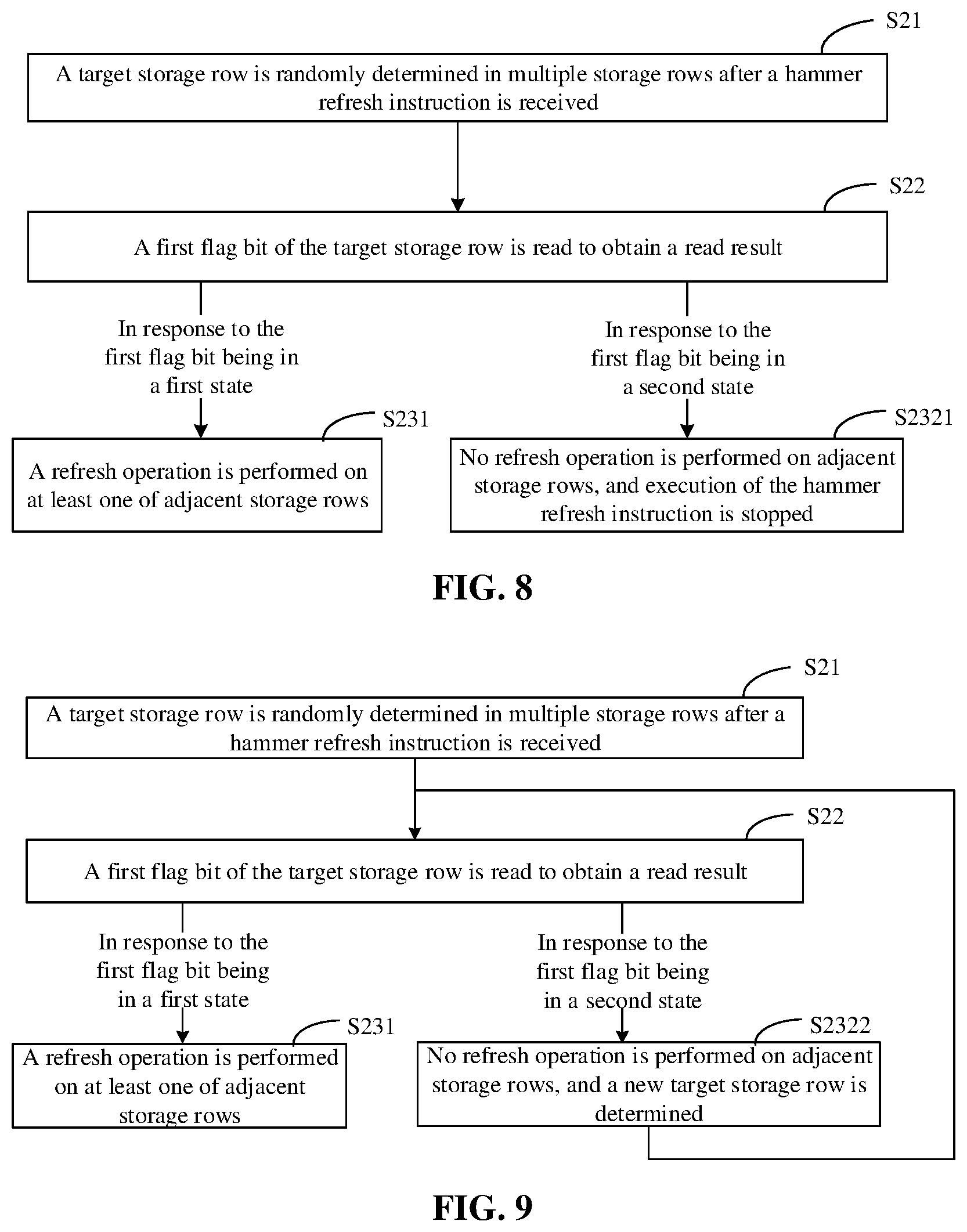 S21

A target storage row is randomly determined in multiple storage rows after a hammer refresh instruction is received

S22

A first flag bit of the target storage row is read to obtain a read result

In response to the first flag bit being in a first state

In response to the first flag bit being in a second state

S231

A refresh operation is performed on at least one of adjacent storage rows

S2321

No refresh operation is performed on adjacent storage rows, and execution of the hammer refresh instruction is stopped

FIG. 8

S21

A target storage row is randomly determined in multiple storage rows after a hammer refresh instruction is received

S22

A first flag bit of the target storage row is read to obtain a read result

In response to the first flag bit being in a first state

In response to the first flag bit being in a second state

S231

A refresh operation is performed on at least one of adjacent storage rows

S2322

No refresh operation is performed on adjacent storage rows, and a new target storage row is determined

FIG. 9